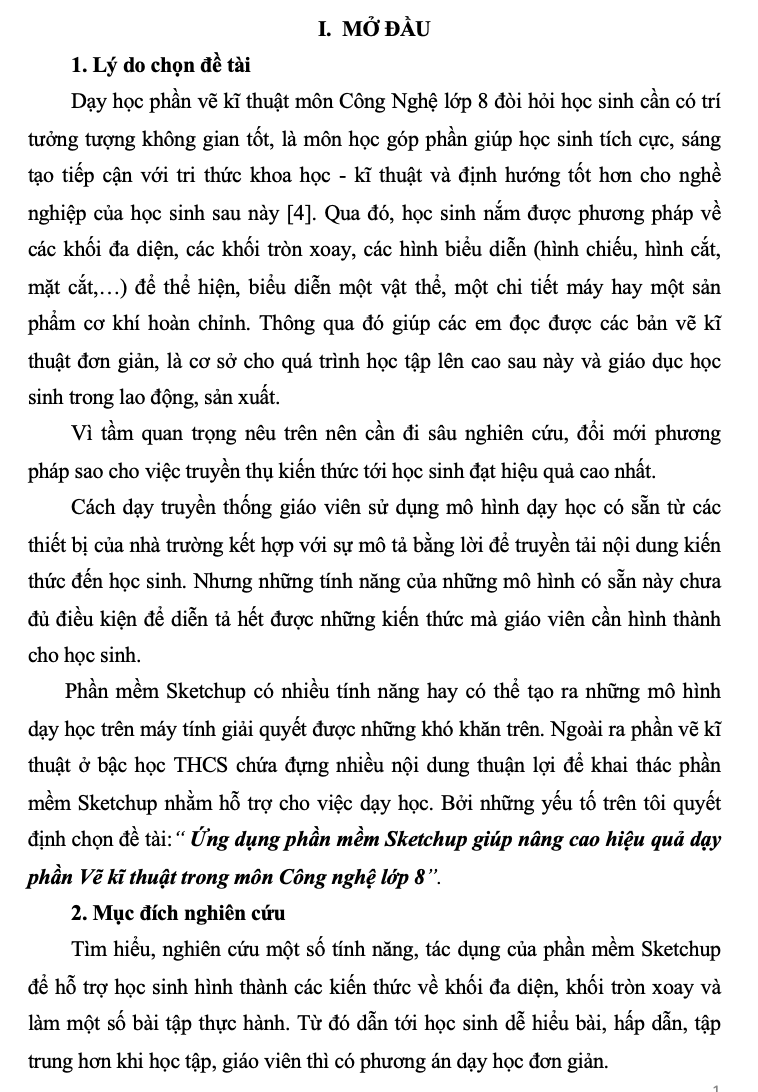 I. MỞ ĐẦU

1. Lý do chọn đề tài

Dạy học phần vẽ kĩ thuật môn Công Nghệ lớp 8 đòi hỏi học sinh cần có trí tưởng tượng không gian tốt, là môn học góp phần giúp học sinh tích cực, sáng tạo tiếp cận với tri thức khoa học - kĩ thuật và định hướng tốt hơn cho nghề nghiệp của học sinh sau này [4]. Qua đó, học sinh nắm được phương pháp về các khối đa diện, các khối tròn xoay, các hình biểu diễn (hình chiếu, hình cắt, mặt cắt,…) để thể hiện, biểu diễn một vật thể, một chi tiết máy hay một sản phẩm cơ khí hoàn chỉnh. Thông qua đó giúp các em đọc được các bản vẽ kĩ thuật đơn giản, là cơ sở cho quá trình học tập lên cao sau này và giáo dục học sinh trong lao động, sản xuất.

Vì tầm quan trọng nêu trên nên cần đi sâu nghiên cứu, đổi mới phương pháp sao cho việc truyền thụ kiến thức tới học sinh đạt hiệu quả cao nhất.

Cách dạy truyền thống giáo viên sử dụng mô hình dạy học có sẵn từ các thiết bị của nhà trường kết hợp với sự mô tả bằng lời để truyền tải nội dung kiến thức đến học sinh. Nhưng những tính năng của những mô hình có sẵn này chưa đủ điều kiện để diễn tả hết được những kiến thức mà giáo viên cần hình thành cho học sinh.

Phần mềm Sketchup có nhiều tính năng hay có thể tạo ra những mô hình dạy học trên máy tính giải quyết được những khó khăn trên. Ngoài ra phần vẽ kĩ thuật ở bậc học THCS chứa đựng nhiều nội dung thuận lợi để khai thác phần mềm Sketchup nhằm hỗ trợ cho việc dạy học. Bởi những yếu tố trên tôi quyết định chọn đề tài: “ Ứng dụng phần mềm Sketchup giúp nâng cao hiệu quả dạy phần Vẽ kĩ thuật trong môn Công nghệ lớp 8”.

2. Mục đích nghiên cứu

Tìm hiểu, nghiên cứu một số tính năng, tác dụng của phần mềm Sketchup để hỗ trợ học sinh hình thành các kiến thức về khối đa diện, khối tròn xoay và làm một số bài tập thực hành. Từ đó dẫn tới học sinh dễ hiểu bài, hấp dẫn, tập trung hơn khi học tập, giáo viên thì có phương án dạy học đơn giản.

1